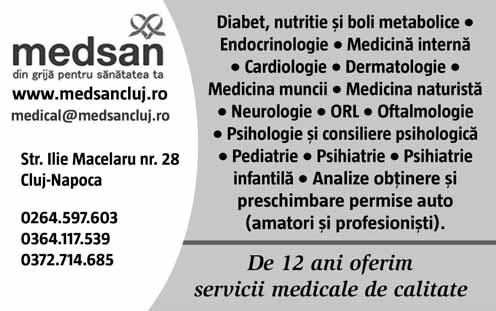 medsan
din grijă pentru sănătatea ta
www.medsancluj.ro
medical@medsancluj.ro

Str. Ilie Macelaru nr. 28
Cluj-Napoca

0264.597.603
0364.117.539
0372.714.685

Diabet, nutritie și boli metabolice • Endocrinologie • Medicină internă • Cardiologie • Dermatologie • Medicina muncii • Medicina naturistă • Neurologie • ORL • Oftalmologie • Psihologie și consiliere psihologică • Pediatrie • Psihiatrie • Psihiatrie infantilă • Analize obținere și preschimbare permise auto (amatori și profesioniști).

De 12 ani oferim servicii medicale de calitate